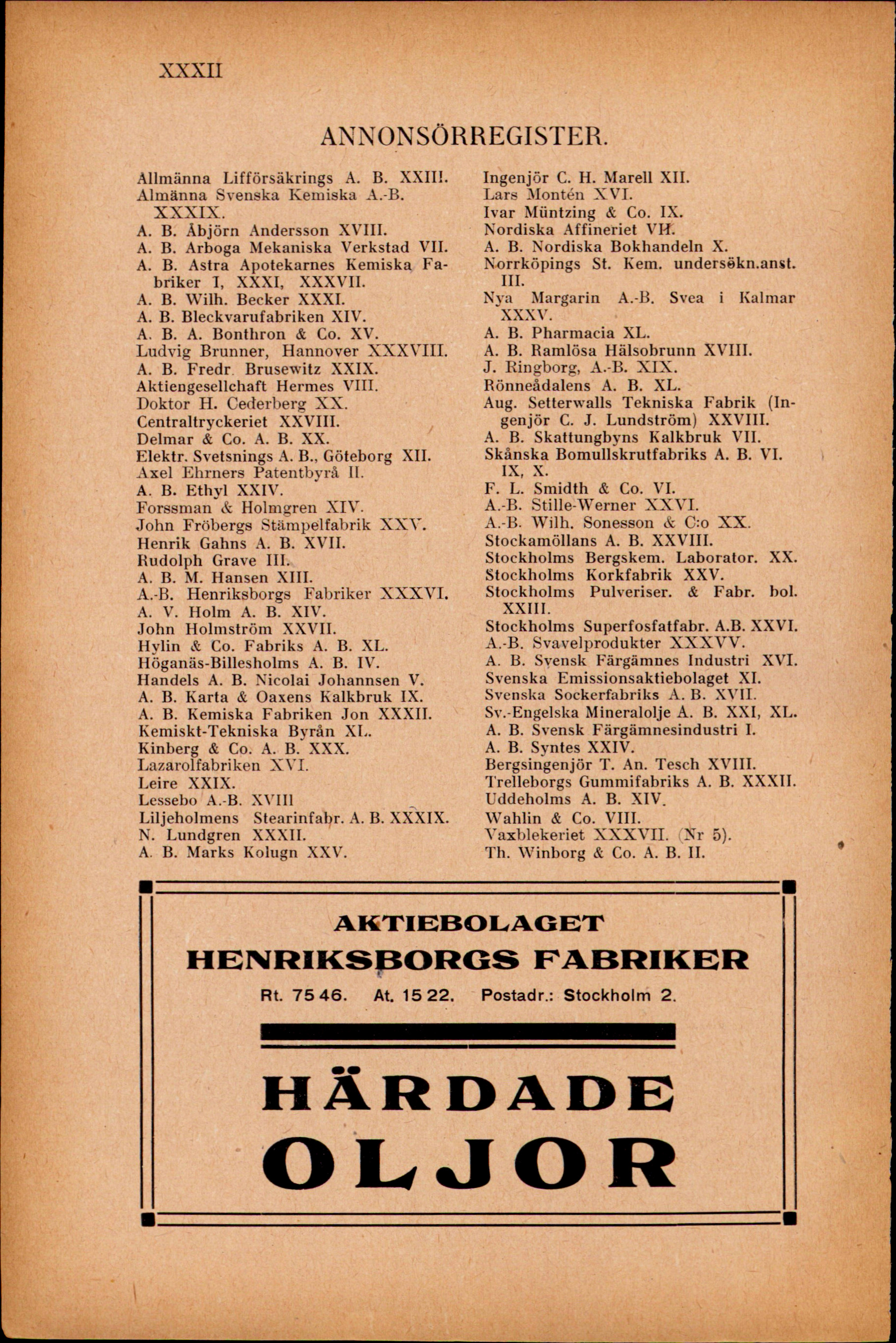 XXXII

ANNONSÖRREGISTER.

Allmänna Lifförsäkrings A. B. XXII!.
Almänna Svenska Kemiska A.-B. XXXIX.
A. B. Åbjörn Andersson XVIII.
A. B. Arboga Mekaniska Verkstad VII.
A. B. Astra Apotekarnes Kemiska Fabriker I, XXXI, XXXVII.
A. B. Wilh. Becker XXXI.
A. B. Bleckvarufabriken XIV.
A. B. A. Bonthron & Co. XV.
Ludvig Brunner, Hannover XXXVIII.
A. B. Fredr. Brusewitz XXIX.
Aktiengesellchaft Hermes VIII.
Doktor H. Cederberg XX.
Centraltryckeriet XXVIII.
Delmar & Co. A. B. XX.
Elektr. Svetsnings A. B., Göteborg XII.
Axel Ehrners Patentbyrå II.
A. B. Ethyl XXIV.
Forssman & Holmgren XIV.
John Fröbergs Stämpelfabrik XXV.
Henrik Gahns A. B. XVII.
Rudolph Grave III.
A. B. M. Hansen XIII.
A.-B. Henriksborgs Fabriker XXXVI.
A. V. Holm A. B. XIV.
John Holmström XXVII.
Hylin & Co. Fabriks A. B. XL.
Höganäs-Billesholms A. B. IV.
Handels A. B. Nicolai Johannsen V.
A. B. Karta & Oaxens Kalkbruk IX.
A. B. Kemiska Fabriken Jon XXXII.
Kemiskt-Tekniska Byrån XL.
Kinberg & Co. A. B. XXX.
Lazarolfabriken XVI.
Leire XXIX.
Lessebo A.-B. XVIII
Liljeholmens Stearinfabr. A. B. XXXIX.
N. Lundgren XXXII.
A. B. Marks Kolugn XXV.

Ingenjör C. H. Marell XII.
Lars Montén XVI.
Ivar Müntzing & Co. IX.
Nordiska Affineriet VII.
A. B. Nordiska Bokhandeln X.
Norrköpings St. Kem. undersökn.anst. III.
Nya Margarin A.-B. Svea i Kalmar XXXV.
A. B. Pharmacia XL.
A. B. Ramlösa Hälsobrunn XVIII.
J. Ringborg, A.-B. XIX.
Rönneådalens A. B. XL.
Aug. Setterwalls Tekniska Fabrik (Ingenjör C. J. Lundström) XXVIII.
A. B. Skattungbyns Kalkbruk VII.
Skånska Bomullskrutfabriks A. B. VI. IX, X.
F. L. Smidth & Co. VI.
A.-B. Stille-Werner XXVI.
A.-B. Wilh. Sonesson & C:o XX.
Stockamöllans A. B. XXVIII.
Stockholms Bergskem. Laborator. XX.
Stockholms Korkfabrik XXV.
Stockholms Pulveriser. & Fabr. bol. XXIII.
Stockholms Superfosfatfabr. A.B. XXVI.
A.-B. Svavelprodukter XXXVV.
A. B. Svensk Färgämnes Industri XVI.
Svenska Emissionsaktiebolaget XI.
Svenska Sockerfabriks A. B. XVII.
Sv.-Engelska Mineralolje A. B. XXI, XL.
A. B. Svensk Färgämnesindustri I.
A. B. Syntes XXIV.
Bergsingenjör T. An. Tesch XVIII.
Trelleborgs Gummifabriks A. B. XXXII.
Uddeholms A. B. XIV.
Wahlin & Co. VIII.
Vaxblekeriet XXXVII. (Nr 5).
Th. Winborg & Co. A. B. II.

AKTIEBOLAGET
HENRIKSBORGS FABRIKER
Rt. 75 46. At. 15 22. Postadr.: Stockholm 2.

HÄRDADE
OLJOR